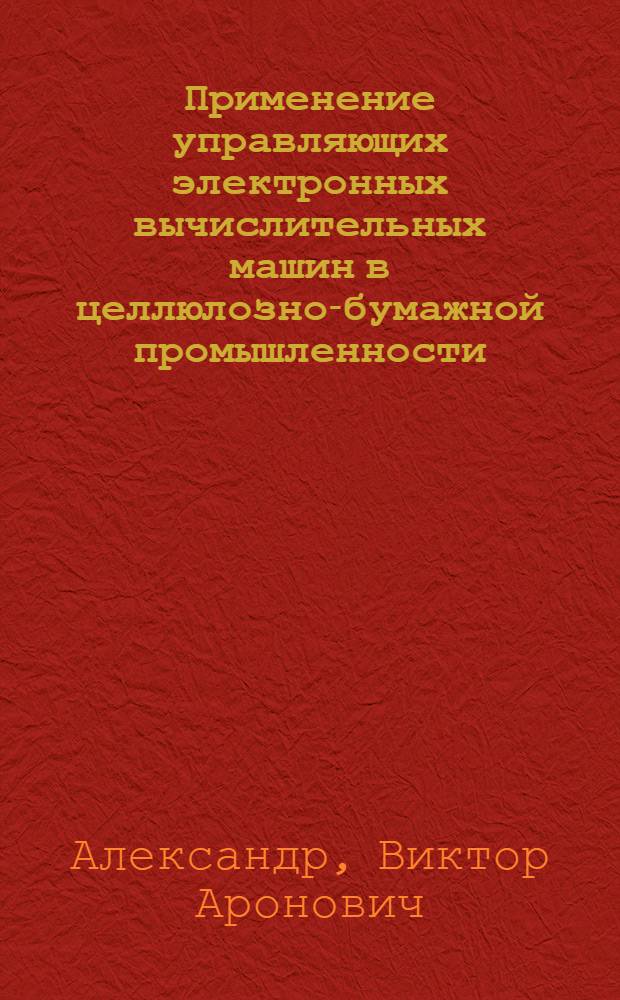 Применение управляющих электронных вычислительных машин в целлюлозно-бумажной промышленности

Александр, Виктор Аронович